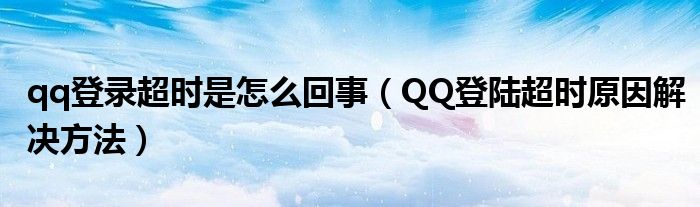 qq登录超时是怎么回事（QQ登陆超时原因解决方法）